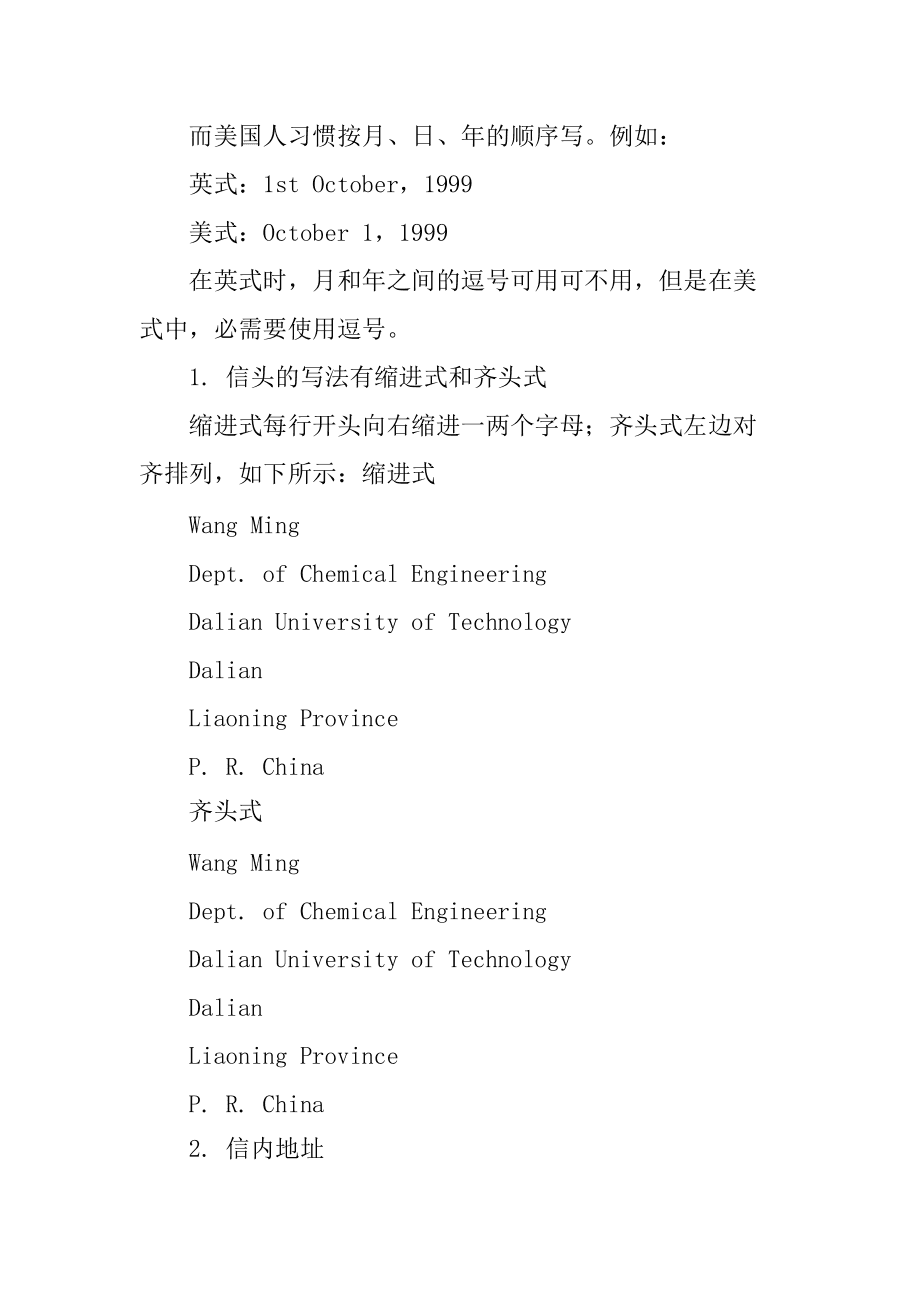 而美国人习惯按月、日、年的顺序写。例如：

英式：1st October，1999

美式：October 1，1999

在英式时，月和年之间的逗号可用可不用，但是在美式中，必需要使用逗号。

1. 信头的写法有缩进式和齐头式

缩进式每行开头向右缩进一两个字母；齐头式左边对齐排列，如下所示：缩进式

Wang Ming

Dept. of Chemical Engineering

Dalian University of Technology

Dalian

Liaoning Province

P. R. China

齐头式

Wang Ming

Dept. of Chemical Engineering

Dalian University of Technology

Dalian

Liaoning Province

P. R. China

2. 信内地址